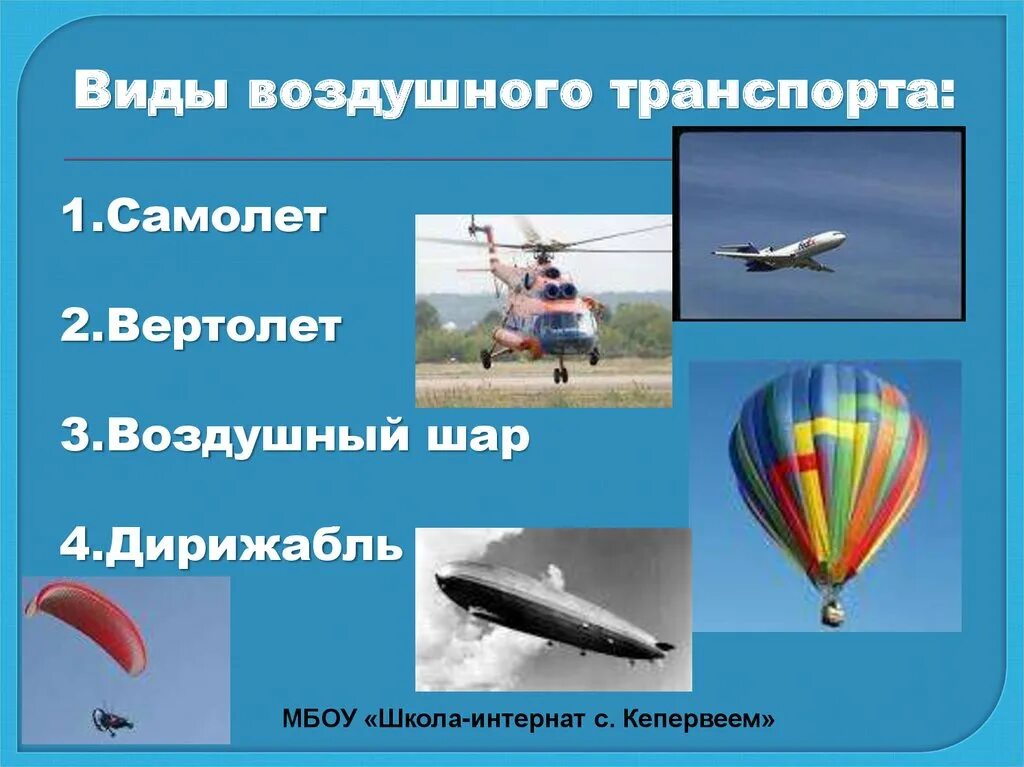 Виды воздушного транспорта:

1.Самолет

2.Вертолет

3.Воздушный шар

4.Дирижабль

FedEx

МБОУ «Школа-интернат с. Кепервеем»